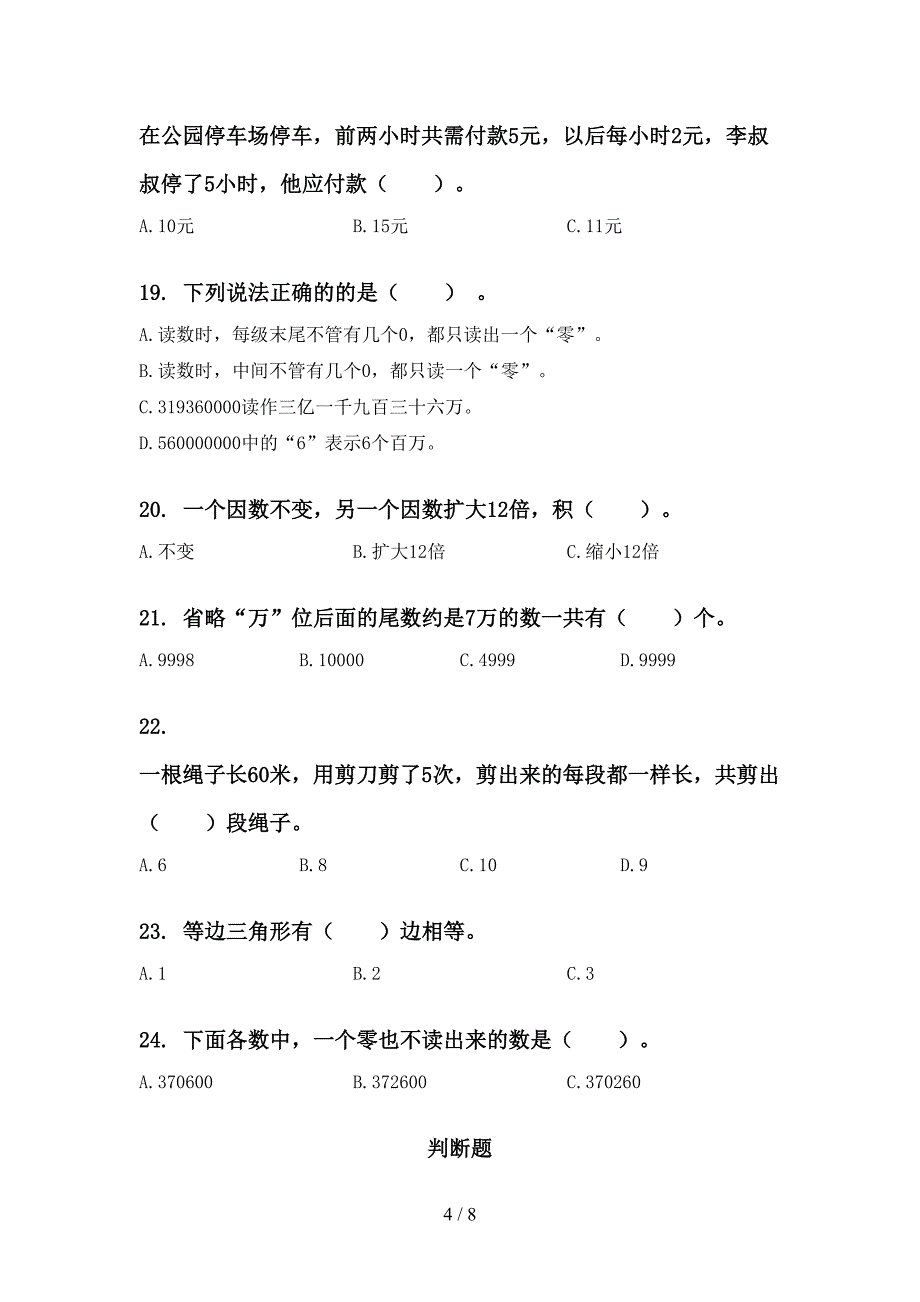 在公园停车场停车，前两小时共需付款5元，以后每小时2元，李叔叔停了5小时，他应付款（　　）。

A. 10元　　B. 15元　　C. 11元

19. 下列说法正确的的是（　　）。

A. 读数时，每级末尾不管有几个0，都只读出一个“零”。

B. 读数时，中间不管有几个0，都只读一个“零”。

C. 319360000读作三亿一千九百三十六万。

D. 560000000中的“6”表示6个百万。

20. 一个因数不变，另一个因数扩大12倍，积（　　）。

A. 不变　　B. 扩大12倍　　C. 缩小12倍

21. 省略“万”位后面的尾数约是7万的数一共有（　　）个。

A. 9998　　B. 10000　　C. 4999　　D. 9999

22.

一根绳子长60米，用剪刀剪了5次，剪出来的每段都一样长，共剪出（　　）段绳子。

A. 6　　B. 8　　C. 10　　D. 9

23. 等边三角形有（　　）边相等。

A. 1　　B. 2　　C. 3

24. 下面各数中，一个零也不读出来的数是（　　）。

A. 370600　　B. 372600　　C. 370260

判断题

4 / 8